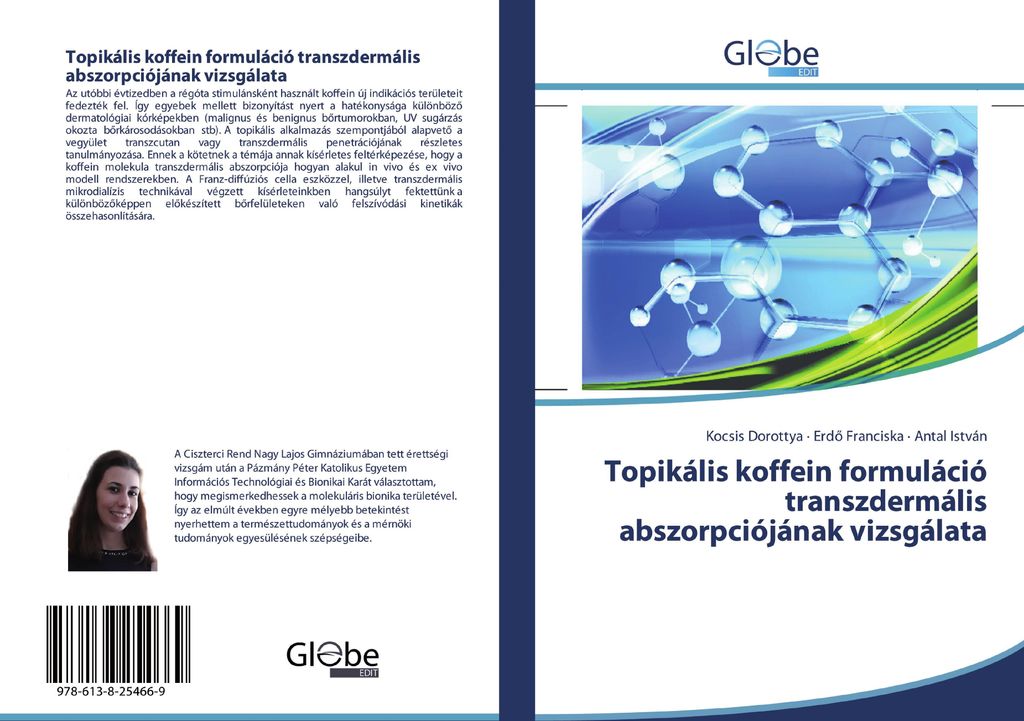 Topikális koffein formuláció transzdermális abszorpciójának vizsgálata

Az utóbbi évtizedben a régóta stimulánsként használt koffein új indikációs területeit fedezték fel. Így egyebek mellett bizonyítást nyert a hatékonysága különböző dermatológiai kórképekben (malignus és benignus bőrtumorokban, UV sugárzás okozta bőrkárosodásokban stb). A topikális alkalmazás szempontjából alapvető a vegyület transzcutan vagy transzdermális penetrációjának részletes tanulmányozása. Ennek a kötetnek a témája annak kísérletes feltérképezése, hogy a koffein molekula transzdermális abszorpciója hogyan alakul in vivo és ex vivo modell rendszerekben. A Franz-diffúziós cella eszközzel, illetve transzdermális mikrodialízis technikával végzett kísérleteinkben hangsúlyt fektettünk a különbözőképpen előkészített bőrfelületeken való felszívódási kinetikák összehasonlítására.

A Ciszterci Rend Nagy Lajos Gimnáziumában tett érettségi vizsgám után a Pázmány Péter Katolikus Egyetem Információs Technológiai és Bionikai Karát választottam, hogy megismerkedhessek a molekuláris bionika területével. Így az elmúlt években egyre mélyebb betekintést nyerhettem a természettudományok és a mérnöki tudományok egyesülésének szépségeibe.

978-613-8-25466-9

Globe EDIT

Globe EDIT

Kocsis Dorottya · Erdő Franciska · Antal István

Topikális koffein formuláció transzdermális abszorpciójának vizsgálata